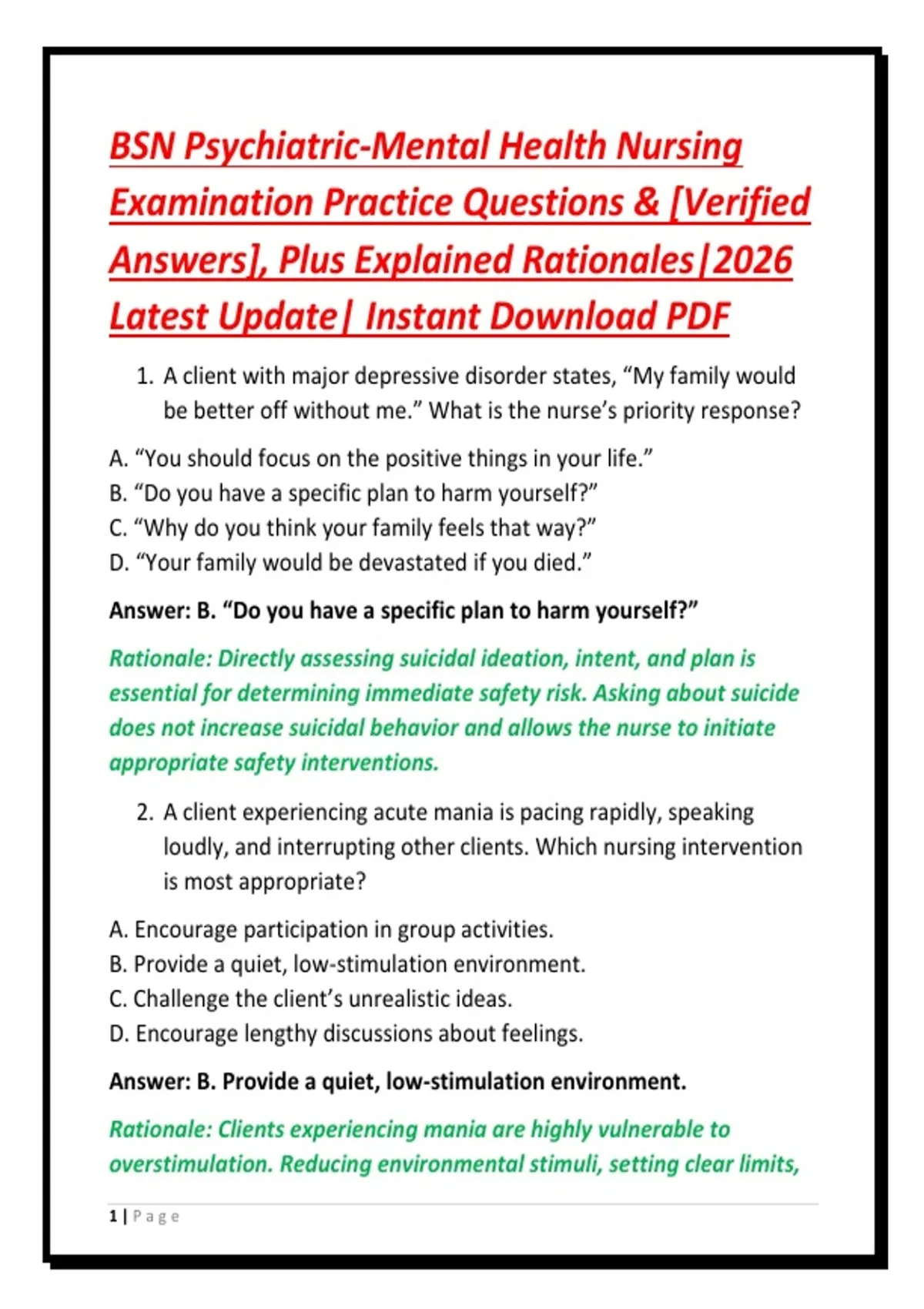 BSN Psychiatric-Mental Health Nursing Examination Practice Questions & [Verified Answers], Plus Explained Rationales|2026 Latest Update| Instant Download PDF

1. A client with major depressive disorder states, “My family would be better off without me.” What is the nurse’s priority response?

A. “You should focus on the positive things in your life.”
B. “Do you have a specific plan to harm yourself?”
C. “Why do you think your family feels that way?”
D. “Your family would be devastated if you died.”

Answer: B. “Do you have a specific plan to harm yourself?”

Rationale: Directly assessing suicidal ideation, intent, and plan is essential for determining immediate safety risk. Asking about suicide does not increase suicidal behavior and allows the nurse to initiate appropriate safety interventions.

2. A client experiencing acute mania is pacing rapidly, speaking loudly, and interrupting other clients. Which nursing intervention is most appropriate?

A. Encourage participation in group activities.
B. Provide a quiet, low-stimulation environment.
C. Challenge the client’s unrealistic ideas.
D. Encourage lengthy discussions about feelings.

Answer: B. Provide a quiet, low-stimulation environment.

Rationale: Clients experiencing mania are highly vulnerable to overstimulation. Reducing environmental stimuli, setting clear limits,

1 | Page